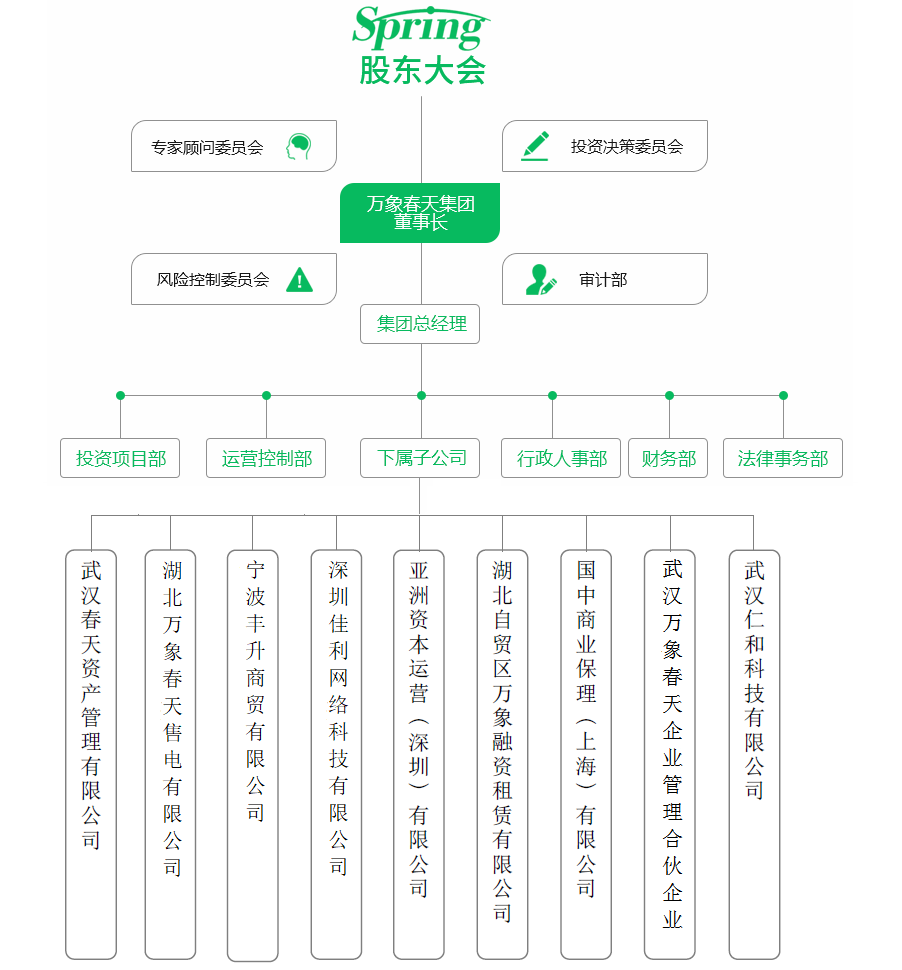 Spring
股东大会

专家顾问委员会

投资决策委员会

万象春天集团
董事长

风险控制委员会

审计部

集团总经理

投资项目部

运营控制部

下属子公司

行政人事部

财务部

法律事务部

武汉春天资产管理有限公司

湖北万象春天售电有限公司

宁波丰升商贸有限公司

深圳佳利网络科技有限公司

亚洲资本运营（深圳）有限公司

湖北自贸区万象融资租赁有限公司

国中商业保理（上海）有限公司

武汉万象春天企业管理合伙企业

武汉仁和科技有限公司